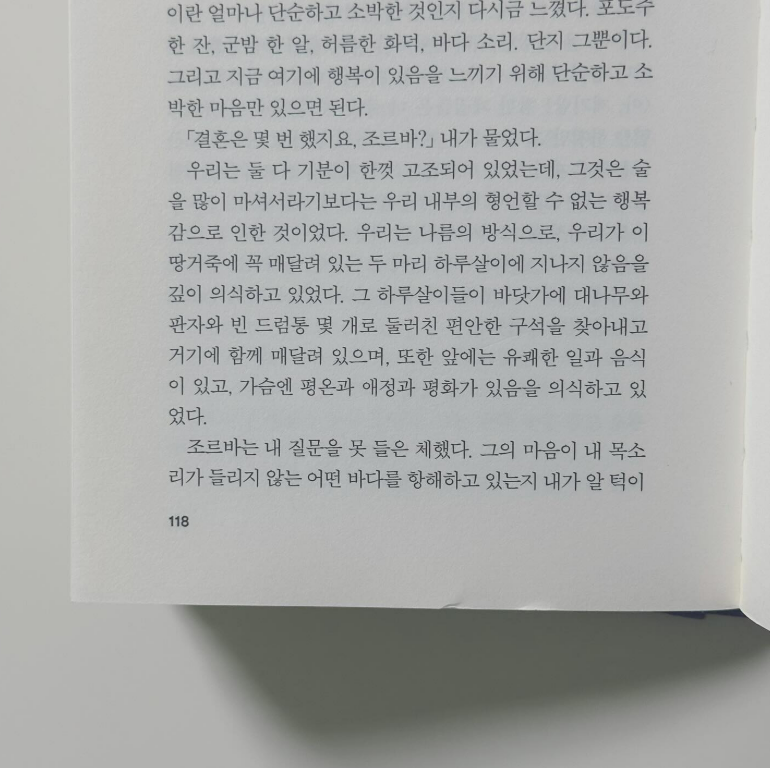 이란 얼마나 단순하고 소박한 것인지 다시금 느꼈다. 포도주 한 잔, 군밤 한 알, 허름한 화덕, 바다 소리. 단지 그뿐이다. 그리고 지금 여기에 행복이 있음을 느끼기 위해 단순하고 소박한 마음만 있으면 된다.

「결혼은 몇 번 했지요, 조르바?」 내가 물었다.

우리는 둘 다 기분이 한껏 고조되어 있었는데, 그것은 술을 많이 마셔서라기보다는 우리 내부의 형언할 수 없는 행복감으로 인한 것이었다. 우리는 나름의 방식으로, 우리가 이 땅거죽에 꼭 매달려 있는 두 마리 하루살이에 지나지 않음을 깊이 의식하고 있었다. 그 하루살이들이 바닷가에 대나무와 판자와 빈 드럼통 몇 개로 둘러친 편안한 구석을 찾아내고 거기에 함께 매달려 있으며, 또한 앞에는 유쾌한 일과 음식이 있고, 가슴엔 평온과 애정과 평화가 있음을 의식하고 있었다.

조르바는 내 질문을 못 들은 체했다. 그의 마음이 내 목소리가 들리지 않는 어떤 바다를 항해하고 있는지 내가 알 턱이

118